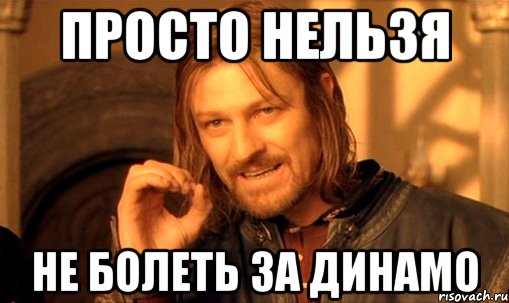 ПРОСТО НЕЛЬЗЯ

НЕ БОЛЕТЬ ЗА ДИНАМО

risovach.ru